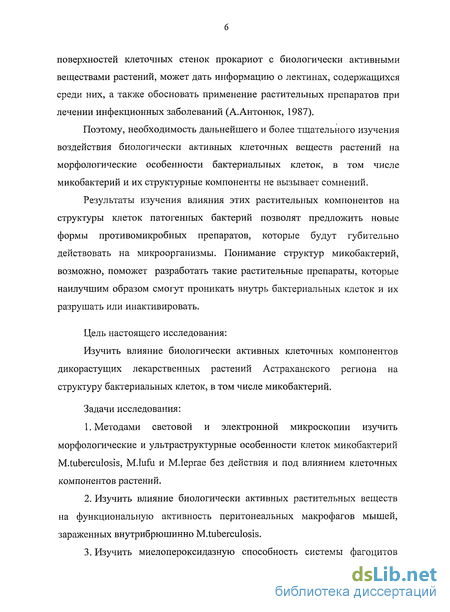 6

поверхностей клеточных стенок прокариот с биологически активными веществами растений, может дать информацию о лектинах, содержащихся среди них, а также обосновать применение растительных препаратов при лечении инфекционных заболеваний (А.Антонюк, 1987).

Поэтому, необходимость дальнейшего и более тщательного изучения воздействия биологически активных клеточных веществ растений на морфологические особенности бактериальных клеток, в том числе микобактерий и их структурные компоненты не вызывает сомнений.

Результаты изучения влияния этих растительных компонентов на структуры клеток патогенных бактерий позволят предложить новые формы противомикробных препаратов, которые будут губительно действовать на микроорганизмы. Понимание структур микобактерий, возможно, поможет разработать такие растительные препараты, которые наилучшим образом смогут проникать внутрь бактериальных клеток и их разрушать или инактивировать.

Цель настоящего исследования:

Изучить влияние биологически активных клеточных компонентов дикорастущих лекарственных растений Астраханского региона на структуру бактериальных клеток, в том числе микобактерий.

Задачи исследования:

1. Методами световой и электронной микроскопии изучить морфологические и ультраструктурные особенности клеток микобактерий M.tuberculosis, M.lufu и M.leprae без действия и под влиянием клеточных компонентов растений.

2. Изучить влияние биологически активных растительных веществ на функциональную активность перитонеальных макрофагов мышей, зараженных внутрибрюшинно M.tuberculosis.

3. Изучить миелопероксидазную способность системы фагоцитов

dsLib.net
библиотека диссертаций